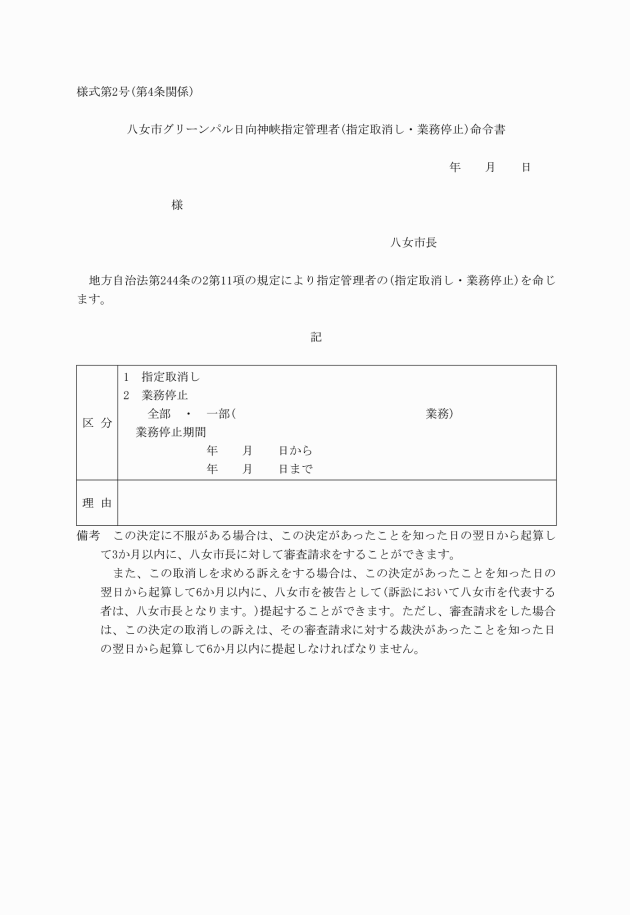 様式第2号(第4条関係)

八女市グリーンパル日向神峡指定管理者(指定取消し・業務停止)命令書

年　　月　　日

様

八女市長

地方自治法第244条の2第11項の規定により指定管理者の(指定取消し・業務停止)を命じます。

記

| 区 分 | 1　指定取消し<br>2　業務停止<br>全部　・　一部(　　　　　　　　　　　業務)<br>業務停止期間<br>年　　月　　日から<br>年　　月　　日まで |
|---|---|
| 理 由 | |

備考　この決定に不服がある場合は、この決定があったことを知った日の翌日から起算して3か月以内に、八女市長に対して審査請求をすることができます。

また、この取消しを求める訴えをする場合は、この決定があったことを知った日の翌日から起算して6か月以内に、八女市を被告として(訴訟において八女市を代表する者は、八女市長となります。)提起することができます。ただし、審査請求をした場合は、この決定の取消しの訴えは、その審査請求に対する裁決があったことを知った日の翌日から起算して6か月以内に提起しなければなりません。